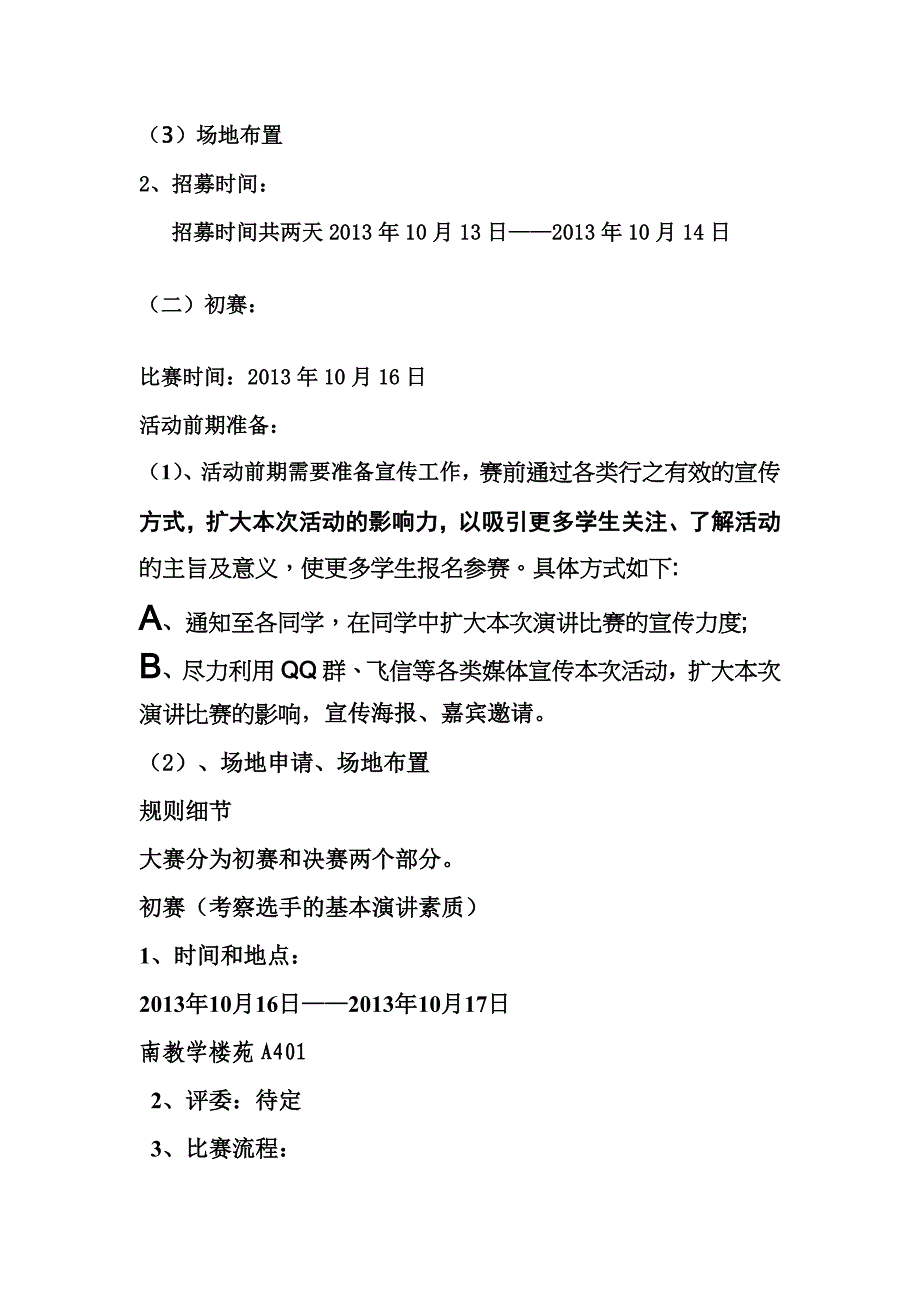 （3）场地布置

2、招募时间：

招募时间共两天 2013 年 10 月 13 日——2013 年 10 月 14 日

（二）初赛：

比赛时间：2013 年 10 月 16 日

活动前期准备：

（1）、活动前期需要准备宣传工作，赛前通过各类行之有效的宣传方式，扩大本次活动的影响力，以吸引更多学生关注、了解活动的主旨及意义，使更多学生报名参赛。具体方式如下:

A、通知至各同学，在同学中扩大本次演讲比赛的宣传力度;

B、尽力利用 QQ 群、飞信等各类媒体宣传本次活动，扩大本次演讲比赛的影响，宣传海报、嘉宾邀请。

（2）、场地申请、场地布置

规则细节

大赛分为初赛和决赛两个部分。

初赛（考察选手的基本演讲素质）

1、时间和地点：

2013年10月16日——2013年10月17日

南教学楼苑 A401

2、评委：待定

3、比赛流程：